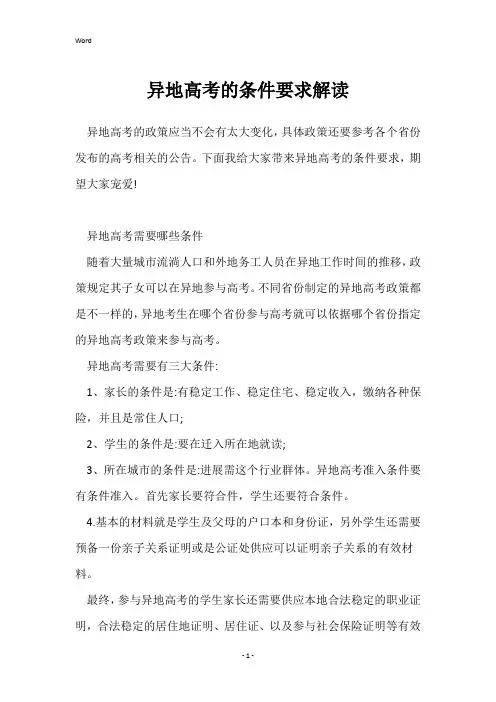 Word

异地高考的条件要求解读

异地高考的政策应当不会有太大变化，具体政策还要参考各个省份发布的高考相关的公告。下面我给大家带来异地高考的条件要求，期望大家宠爱!

异地高考需要哪些条件

随着大量城市流淌人口和外地务工人员在异地工作时间的推移，政策规定其子女可以在异地参与高考。不同省份制定的异地高考政策都是不一样的，异地考生在哪个省份参与高考就可以依据哪个省份指定的异地高考政策来参与高考。

异地高考需要有三大条件:

1、家长的条件是:有稳定工作、稳定住宅、稳定收入，缴纳各种保险，并且是常住人口;

2、学生的条件是:要在迁入所在地就读;

3、所在城市的条件是:进展需这个行业群体。异地高考准入条件要有条件准入。首先家长要符合件，学生还要符合条件。

4.基本的材料就是学生及父母的户口本和身份证，另外学生还需要预备一份亲子关系证明或是公证处供应可以证明亲子关系的有效材料。

最终，参与异地高考的学生家长还需要供应本地合法稳定的职业证明，合法稳定的居住地证明、居住证、以及参与社会保险证明等有效

- 1 -